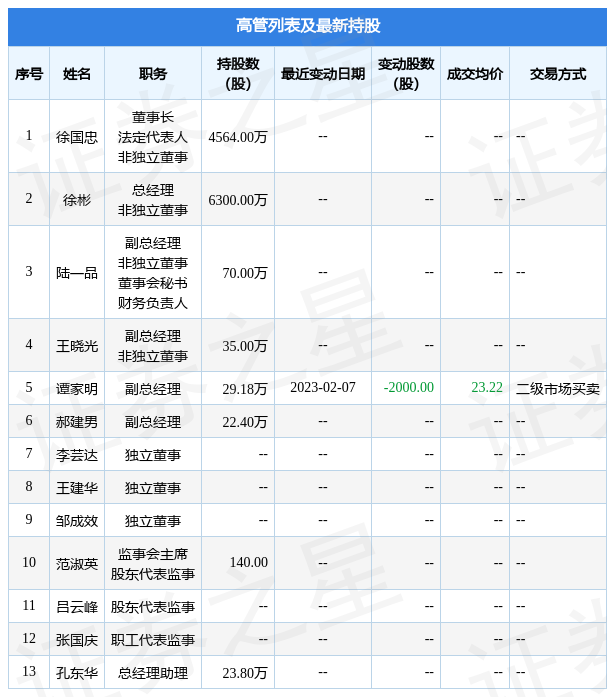 高管列表及最新持股

| 序号 | 姓名 | 职务 | 持股数(股) | 最近变动日期 | 变动股数(股) | 成交均价 | 交易方式 |
|---|---|---|---|---|---|---|---|
| 1 | 徐国忠 | 董事长 法定代表人 非独立董事 | 4564.00万 | -- | -- | -- | -- |
| 2 | 徐彬 | 总经理 非独立董事 | 6300.00万 | -- | -- | -- | -- |
| 3 | 陆一品 | 副总经理 非独立董事 董事会秘书 财务负责人 | 70.00万 | -- | -- | -- | -- |
| 4 | 王晓光 | 副总经理 非独立董事 | 35.00万 | -- | -- | -- | -- |
| 5 | 谭家明 | 副总经理 | 29.18万 | 2023-02-07 | -2000.00 | 23.22 | 二级市场买卖 |
| 6 | 郝建男 | 副总经理 | 22.40万 | -- | -- | -- | -- |
| 7 | 李芸达 | 独立董事 | -- | -- | -- | -- | -- |
| 8 | 王建华 | 独立董事 | -- | -- | -- | -- | -- |
| 9 | 邹成效 | 独立董事 | -- | -- | -- | -- | -- |
| 10 | 范淑英 | 监事会主席 股东代表监事 | 140.00 | -- | -- | -- | -- |
| 11 | 吕云峰 | 股东代表监事 | -- | -- | -- | -- | -- |
| 12 | 张国庆 | 职工代表监事 | -- | -- | -- | -- | -- |
| 13 | 孔东华 | 总经理助理 | 23.80万 | -- | -- | -- | -- |

证券之星